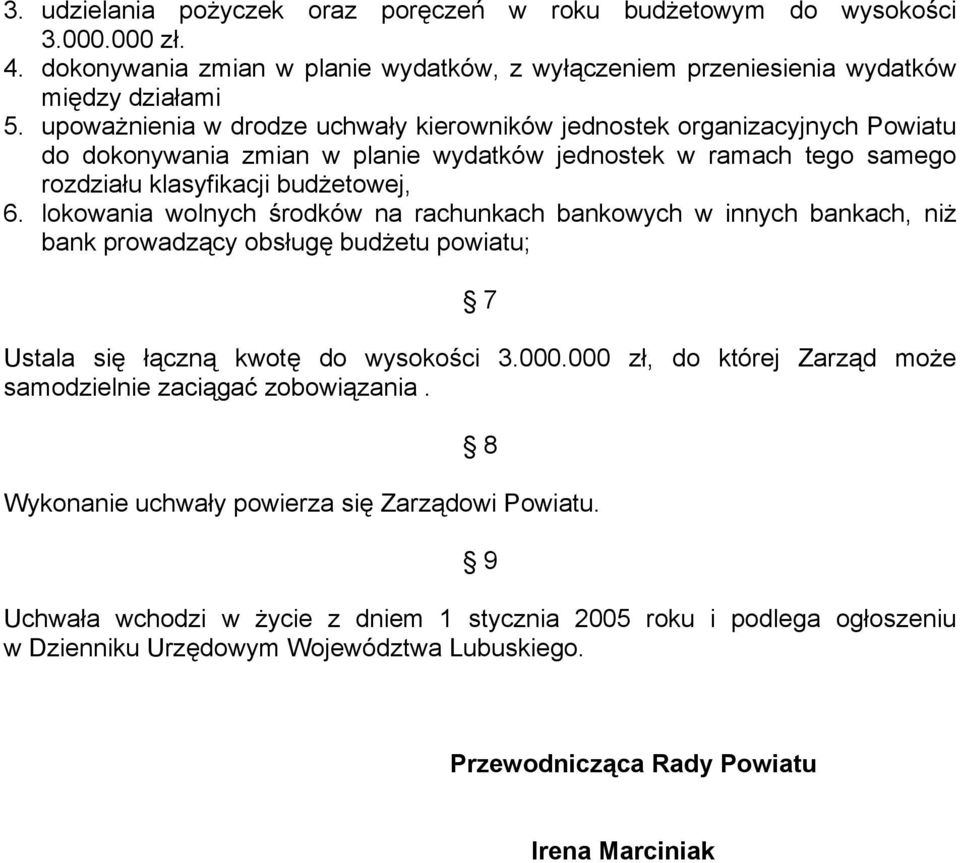 3. udzielania pożyczek oraz poręczeń w roku budżetowym do wysokości 3.000.000 zł.
4. dokonywania zmian w planie wydatków, z wyłączeniem przeniesienia wydatków między działami
5. upoważnienia w drodze uchwały kierowników jednostek organizacyjnych Powiatu do dokonywania zmian w planie wydatków jednostek w ramach tego samego rozdziału klasyfikacji budżetowej,
6. lokowania wolnych środków na rachunkach bankowych w innych bankach, niż bank prowadzący obsługę budżetu powiatu;

§ 7

Ustala się łączną kwotę do wysokości 3.000.000 zł, do której Zarząd może samodzielnie zaciągać zobowiązania .

§ 8

Wykonanie uchwały powierza się Zarządowi Powiatu.

§ 9

Uchwała wchodzi w życie z dniem 1 stycznia 2005 roku i podlega ogłoszeniu w Dzienniku Urzędowym Województwa Lubuskiego.

Przewodnicząca Rady Powiatu

Irena Marciniak